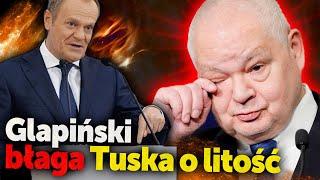 Glapiński błaga Tuska o litość